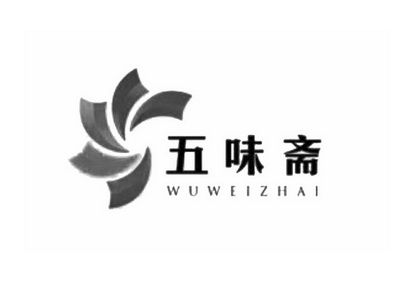 五味斋
WUWEIZHAI